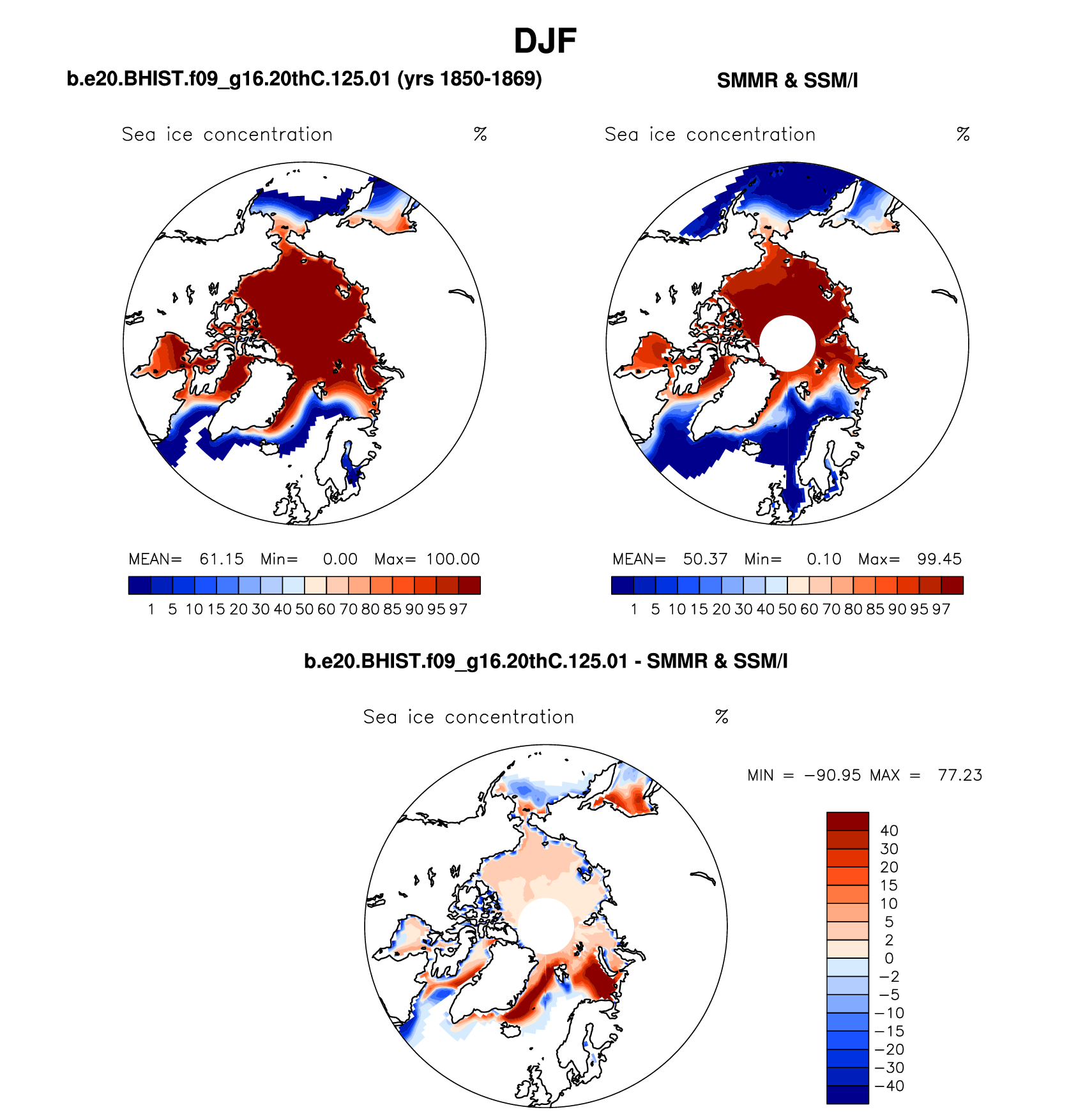 DJF

b.e20.BHIST.f09_g16.20thC.125.01 (yrs 1850-1869)

Sea ice concentration %

MEAN= 61.15 Min= 0.00 Max= 100.00

1 5 10 15 20 30 40 50 60 70 80 85 90 95 97

SMMR & SSM/I

Sea ice concentration %

MEAN= 50.37 Min= 0.10 Max= 99.45

1 5 10 15 20 30 40 50 60 70 80 85 90 95 97

b.e20.BHIST.f09_g16.20thC.125.01 - SMMR & SSM/I

Sea ice concentration %

MIN = −90.95 MAX = 77.23

40
30
20
15
10
5
2
0
−2
−5
−10
−15
−20
−30
−40